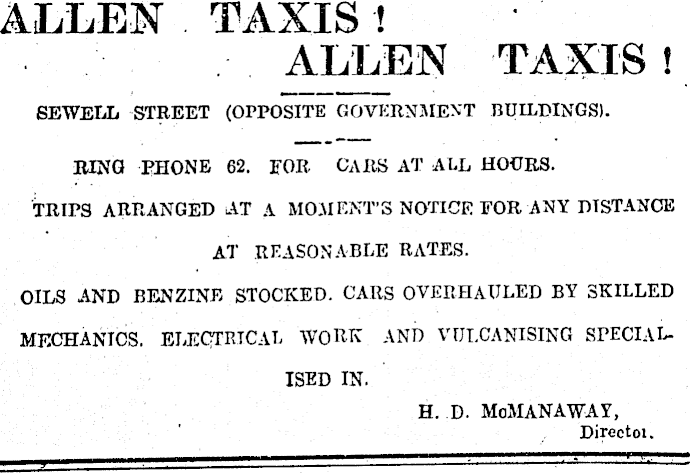 ALLEN TAXIS!
ALLEN TAXIS!

SEWELL STREET (OPPOSITE GOVERNMENT BUILDINGS).

RING PHONE 62. FOR CARS AT ALL HOURS.

TRIPS ARRANGED AT A MOMENT'S NOTICE FOR ANY DISTANCE AT REASONABLE RATES.

OILS AND BENZINE STOCKED. CARS OVERHAULED BY SKILLED MECHANICS. ELECTRICAL WORK AND VULCANISING SPECIALISED IN.

H. D. McMANAWAY,
Director.